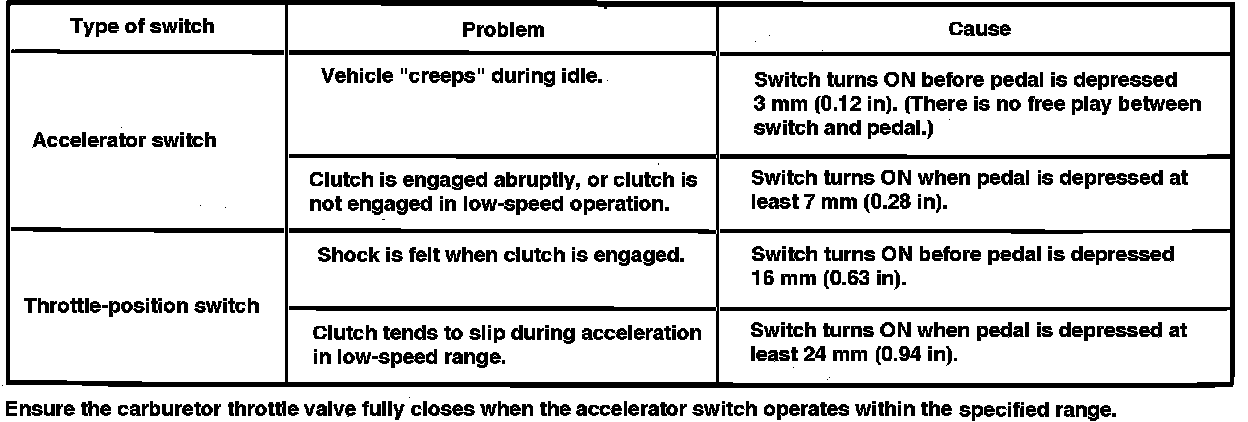 | Type of switch | Problem | Cause |
|---|---|---|
| Accelerator switch | Vehicle "creeps" during idle. | Switch turns ON before pedal is depressed 3 mm (0.12 in). (There is no free play between switch and pedal.) |
| | Clutch is engaged abruptly, or clutch is not engaged in low-speed operation. | Switch turns ON when pedal is depressed at least 7 mm (0.28 in). |
| Throttle-position switch | Shock is felt when clutch is engaged. | Switch turns ON before pedal is depressed 16 mm (0.63 in). |
| | Clutch tends to slip during acceleration in low-speed range. | Switch turns ON when pedal is depressed at least 24 mm (0.94 in). |

Ensure the carburetor throttle valve fully closes when the accelerator switch operates within the specified range.